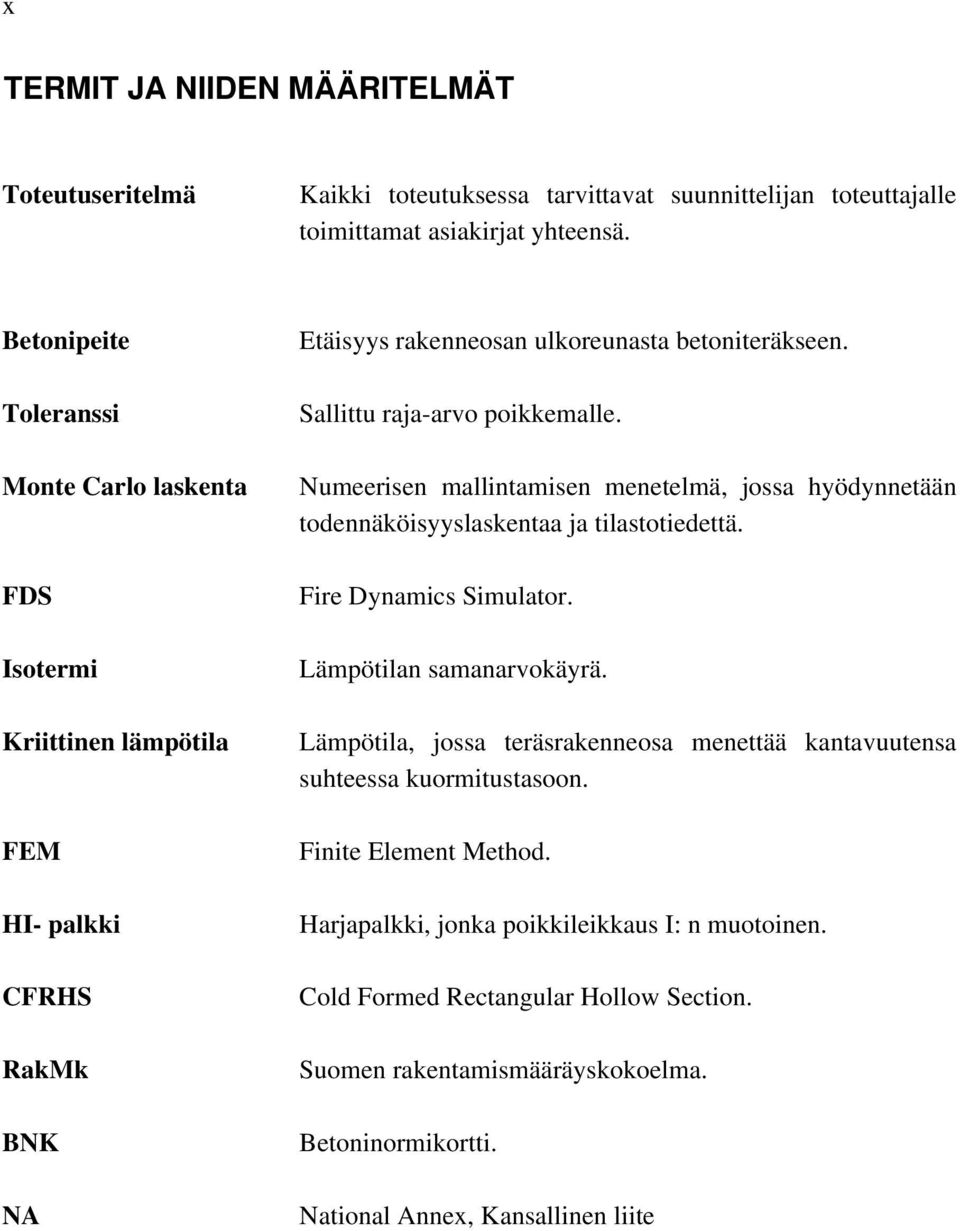 x

TERMIT JA NIIDEN MÄÄRITELMÄT

Toteutuseritelmä Kaikki toteutuksessa tarvittavat suunnittelijan toteuttajalle toimittamat asiakirjat yhteensä.

Betonipeite Etäisyys rakenneosan ulkoreunasta betoniteräkseen.

Toleranssi Sallittu raja-arvo poikkemalle.

Monte Carlo laskenta Numeerisen mallintamisen menetelmä, jossa hyödynnetään todennäköisyyslaskentaa ja tilastotiedettä.

FDS Fire Dynamics Simulator.

Isotermi Lämpötilan samanarvokäyrä.

Kriittinen lämpötila Lämpötila, jossa teräsrakenneosa menettää kantavuutensa suhteessa kuormitustasoon.

FEM Finite Element Method.

HI- palkki Harjapalkki, jonka poikkileikkaus I: n muotoinen.

CFRHS Cold Formed Rectangular Hollow Section.

RakMk Suomen rakentamismääräyskokoelma.

BNK Betoninormikortti.

NA National Annex, Kansallinen liite